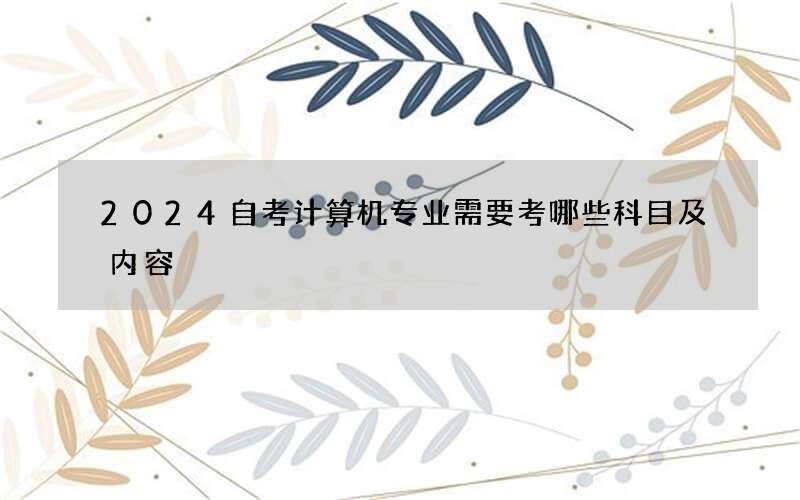 2024自考计算机专业需要考哪些科目及内容